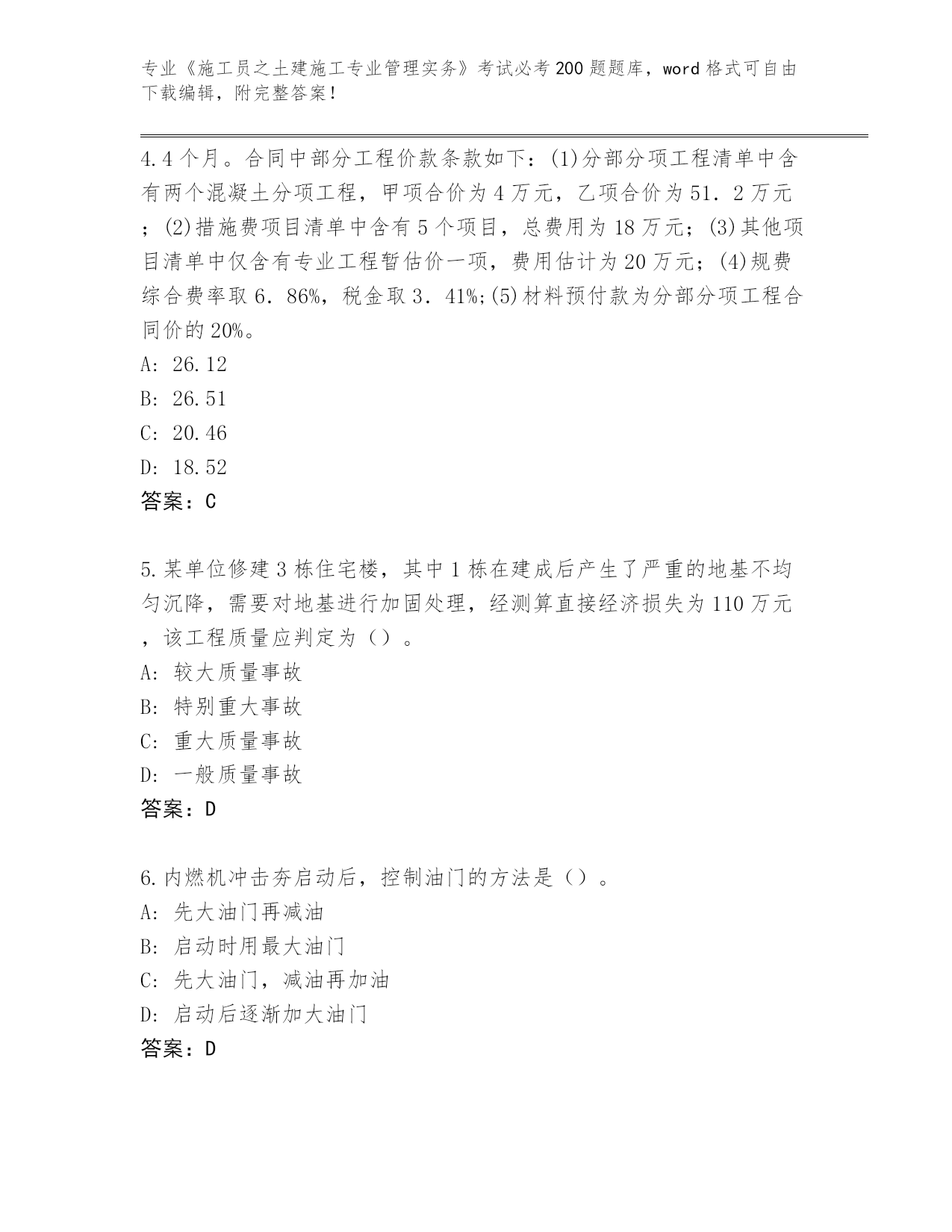 专业《施工员之土建施工专业管理实务》考试必考200题题库，word格式可自由下载编辑，附完整答案！

4.4个月。合同中部分工程价款条款如下：(1)分部分项工程清单中含有两个混凝土分项工程，甲项合价为4万元，乙项合价为51．2万元；(2)措施费项目清单中含有5个项目，总费用为18万元；(3)其他项目清单中仅含有专业工程暂估价一项，费用估计为20万元；(4)规费综合费率取6．86%，税金取3．41%;(5)材料预付款为分部分项工程合同价的20%。
A: 26.12
B: 26.51
C: 20.46
D: 18.52
答案：C

5.某单位修建3栋住宅楼，其中1栋在建成后产生了严重的地基不均匀沉降，需要对地基进行加固处理，经测算直接经济损失为110万元，该工程质量应判定为（）。
A: 较大质量事故
B: 特别重大事故
C: 重大质量事故
D: 一般质量事故
答案：D

6.内燃机冲击夯启动后，控制油门的方法是（）。
A: 先大油门再减油
B: 启动时用最大油门
C: 先大油门，减油再加油
D: 启动后逐渐加大油门
答案：D